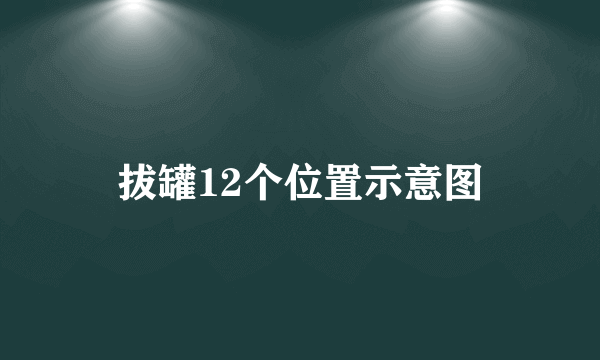 拔罐12个位置示意图